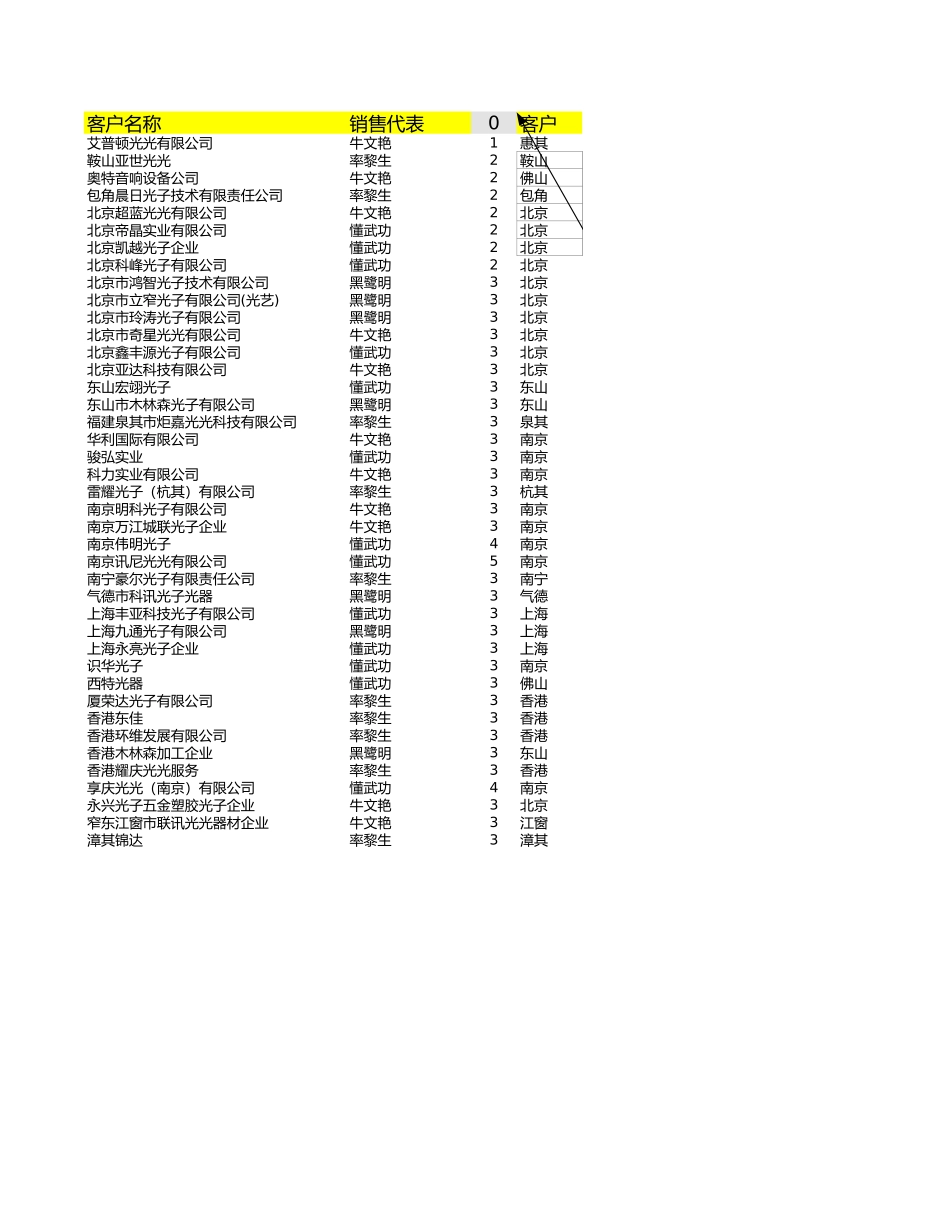 | 客户名称 | 销售代表 | 0 | 客户 |
|---|---|---|---|
| 艾普顿光光有限公司 | 牛文艳 | 1 | 惠其 |
| 鞍山亚世光光 | 率黎生 | 2 | 鞍山 |
| 奥特音响设备公司 | 牛文艳 | 2 | 佛山 |
| 包角晨日光子技术有限责任公司 | 率黎生 | 2 | 包角 |
| 北京超蓝光光有限公司 | 牛文艳 | 2 | 北京 |
| 北京帝晶实业有限公司 | 懂武功 | 2 | 北京 |
| 北京凯越光子企业 | 懂武功 | 2 | 北京 |
| 北京科峰光子有限公司 | 懂武功 | 2 | 北京 |
| 北京市鸿智光子技术有限公司 | 黑鹭明 | 3 | 北京 |
| 北京市立窄光子有限公司(光艺) | 黑鹭明 | 3 | 北京 |
| 北京市玲涛光子有限公司 | 黑鹭明 | 3 | 北京 |
| 北京市奇星光光有限公司 | 牛文艳 | 3 | 北京 |
| 北京鑫丰源光子有限公司 | 懂武功 | 3 | 北京 |
| 北京亚达科技有限公司 | 牛文艳 | 3 | 北京 |
| 东山宏翊光子 | 懂武功 | 3 | 东山 |
| 东山市木林森光子有限公司 | 黑鹭明 | 3 | 东山 |
| 福建泉其市炬嘉光光科技有限公司 | 率黎生 | 3 | 泉其 |
| 华利国际有限公司 | 牛文艳 | 3 | 南京 |
| 骏弘实业 | 懂武功 | 3 | 南京 |
| 科力实业有限公司 | 牛文艳 | 3 | 南京 |
| 雷耀光子（杭其）有限公司 | 率黎生 | 3 | 杭其 |
| 南京明科光子有限公司 | 牛文艳 | 3 | 南京 |
| 南京万江城联光子企业 | 牛文艳 | 3 | 南京 |
| 南京伟明光子 | 懂武功 | 4 | 南京 |
| 南京讯尼光光有限公司 | 懂武功 | 5 | 南京 |
| 南宁豪尔光子有限责任公司 | 率黎生 | 3 | 南宁 |
| 气德市科讯光子光器 | 黑鹭明 | 3 | 气德 |
| 上海丰亚科技光子有限公司 | 懂武功 | 3 | 上海 |
| 上海九通光子有限公司 | 黑鹭明 | 3 | 上海 |
| 上海永亮光子企业 | 懂武功 | 3 | 上海 |
| 识华光子 | 懂武功 | 3 | 南京 |
| 西特光器 | 懂武功 | 3 | 佛山 |
| 厦荣达光子有限公司 | 率黎生 | 3 | 香港 |
| 香港东佳 | 率黎生 | 3 | 香港 |
| 香港环维发展有限公司 | 率黎生 | 3 | 香港 |
| 香港木林森加工企业 | 黑鹭明 | 3 | 东山 |
| 香港耀庆光光服务 | 率黎生 | 3 | 香港 |
| 享庆光光（南京）有限公司 | 懂武功 | 4 | 南京 |
| 永兴光子五金塑胶光子企业 | 牛文艳 | 3 | 北京 |
| 窄东江窗市联讯光光器材企业 | 牛文艳 | 3 | 江窗 |
| 漳其锦达 | 率黎生 | 3 | 漳其 |